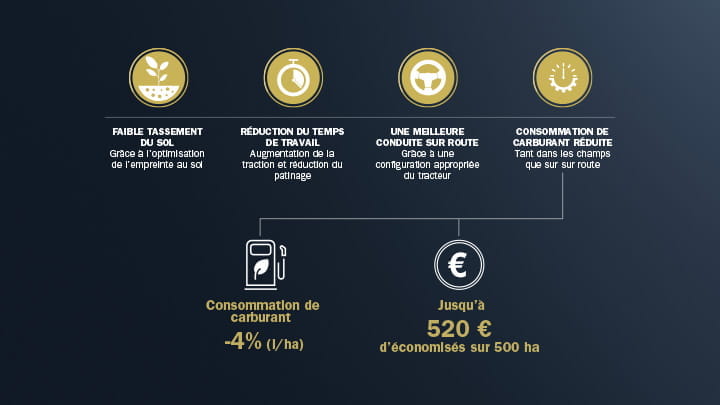 FAIBLE TASSEMENT DU SOL
Grâce à l'optimisation de l'empreinte au sol

RÉDUCTION DU TEMPS DE TRAVAIL
Augmentation de la traction et réduction du patinage

UNE MEILLEURE CONDUITE SUR ROUTE
Grâce à une configuration appropriée du tracteur

CONSOMMATION DE CARBURANT RÉDUITE
Tant dans les champs que sur sur route

Consommation de carburant
-4% (l/ha)

€

Jusqu'à
520 €
d'économisés sur 500 ha